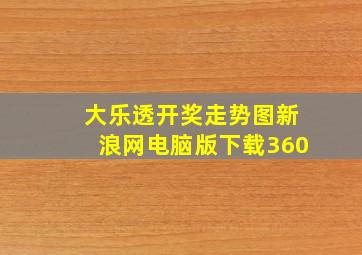 大乐透开奖走势图新浪网电脑版下载360